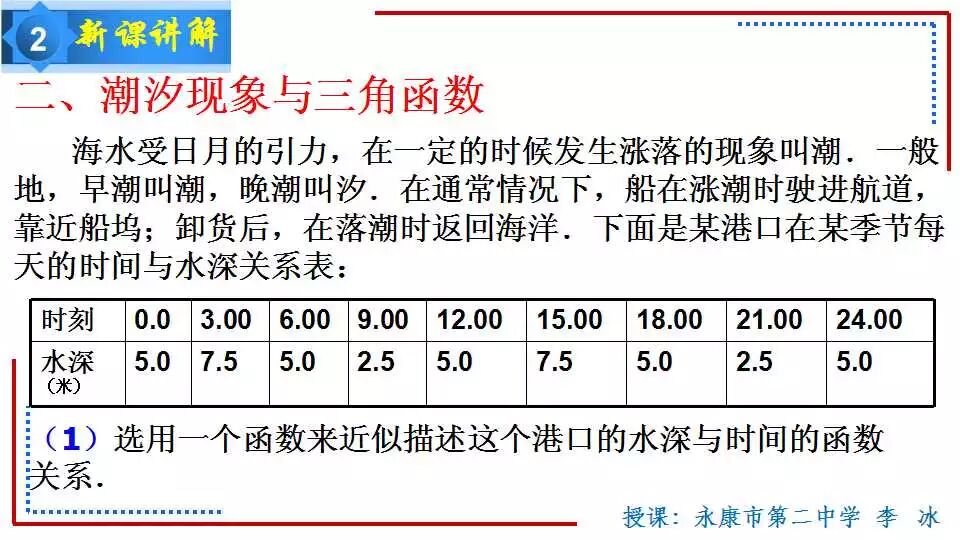 2 新课讲解

二、潮汐现象与三角函数

海水受日月的引力，在一定的时候发生涨落的现象叫潮．一般地，早潮叫潮，晚潮叫汐．在通常情况下，船在涨潮时驶进航道，靠近船坞；卸货后，在落潮时返回海洋．下面是某港口在某季节每天的时间与水深关系表：

| 时刻 | 0.0 | 3.00 | 6.00 | 9.00 | 12.00 | 15.00 | 18.00 | 21.00 | 24.00 |
|---|---|---|---|---|---|---|---|---|---|
| 水深（米） | 5.0 | 7.5 | 5.0 | 2.5 | 5.0 | 7.5 | 5.0 | 2.5 | 5.0 |

（1）选用一个函数来近似描述这个港口的水深与时间的函数关系．

授课：永康市第二中学 李 冰